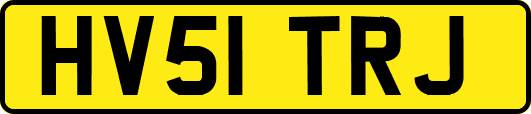 HV51 TRJ